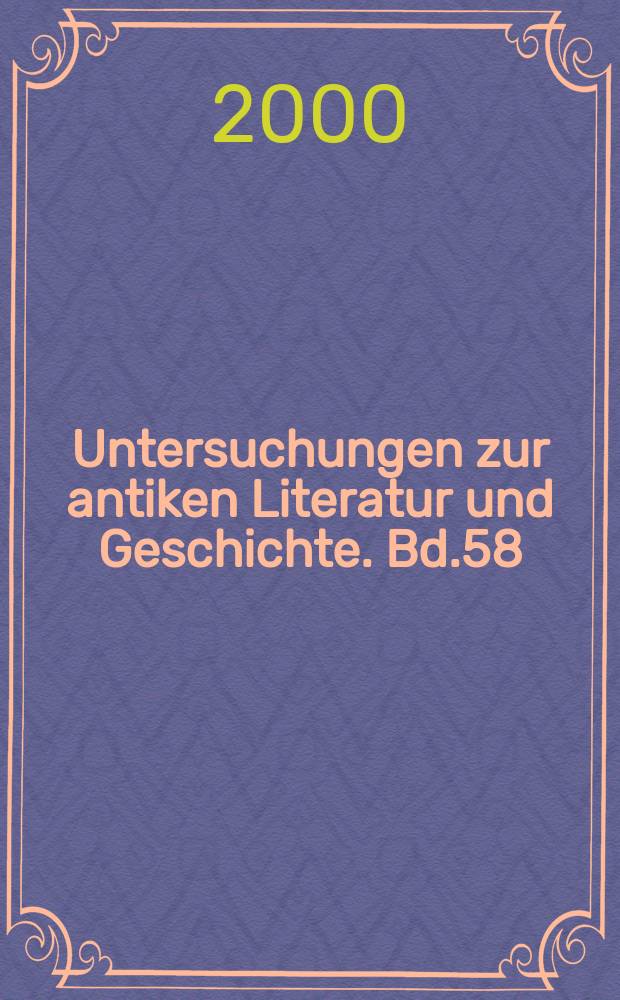 2000

Untersuchungen zur antiken Literatur und Geschichte. Bd.58